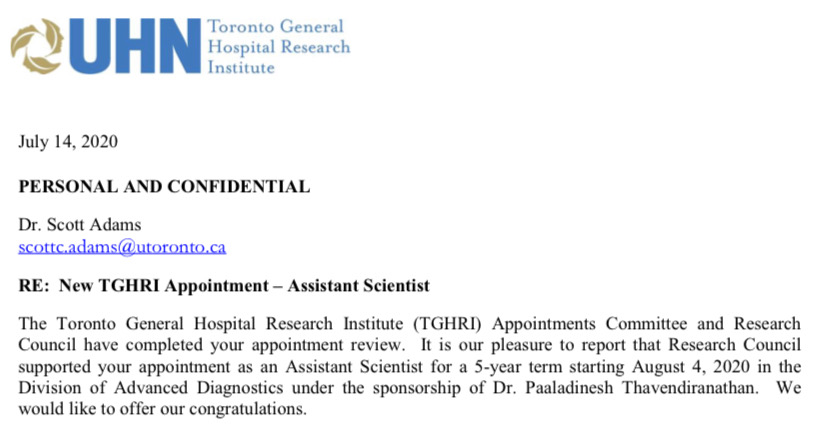 UHN Toronto General Hospital Research Institute

July 14, 2020

PERSONAL AND CONFIDENTIAL

Dr. Scott Adams
scottc.adams@utoronto.ca

RE: New TGHRI Appointment – Assistant Scientist

The Toronto General Hospital Research Institute (TGHRI) Appointments Committee and Research Council have completed your appointment review. It is our pleasure to report that Research Council supported your appointment as an Assistant Scientist for a 5-year term starting August 4, 2020 in the Division of Advanced Diagnostics under the sponsorship of Dr. Paaladinesh Thavendiranathan. We would like to offer our congratulations.